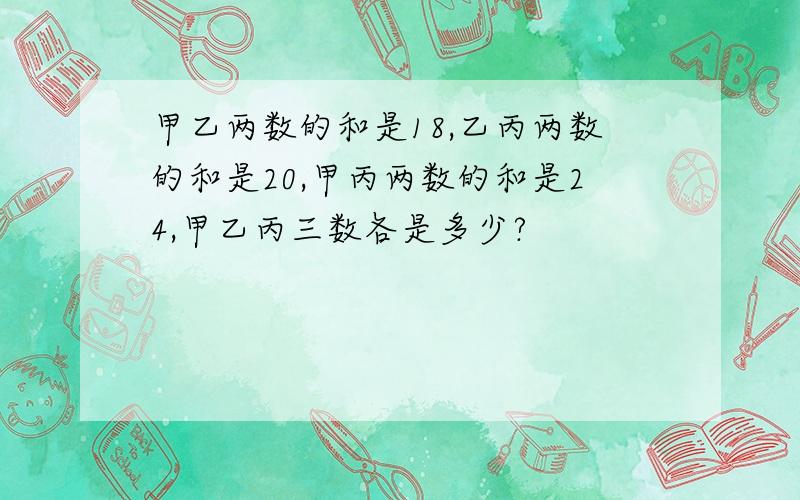 甲乙两数的和是18,乙丙两数的和是20,甲丙两数的和是24,甲乙丙三数各是多少?